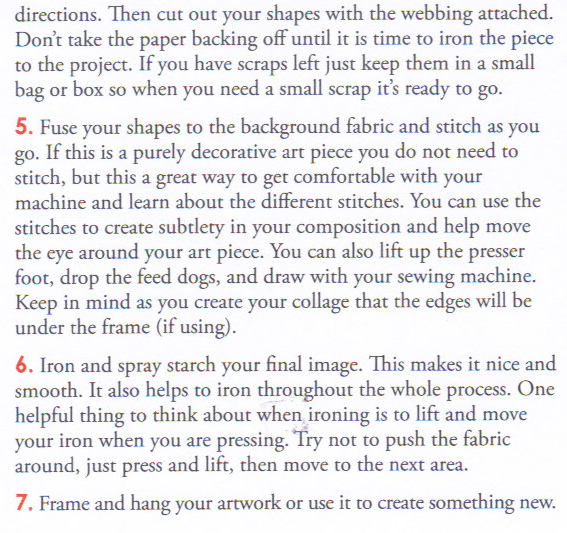 directions. Then cut out your shapes with the webbing attached. Don't take the paper backing off until it is time to iron the piece to the project. If you have scraps left just keep them in a small bag or box so when you need a small scrap it's ready to go.

5. Fuse your shapes to the background fabric and stitch as you go. If this is a purely decorative art piece you do not need to stitch, but this a great way to get comfortable with your machine and learn about the different stitches. You can use the stitches to create subtlety in your composition and help move the eye around your art piece. You can also lift up the presser foot, drop the feed dogs, and draw with your sewing machine. Keep in mind as you create your collage that the edges will be under the frame (if using).

6. Iron and spray starch your final image. This makes it nice and smooth. It also helps to iron throughout the whole process. One helpful thing to think about when ironing is to lift and move your iron when you are pressing. Try not to push the fabric around, just press and lift, then move to the next area.

7. Frame and hang your artwork or use it to create something new.